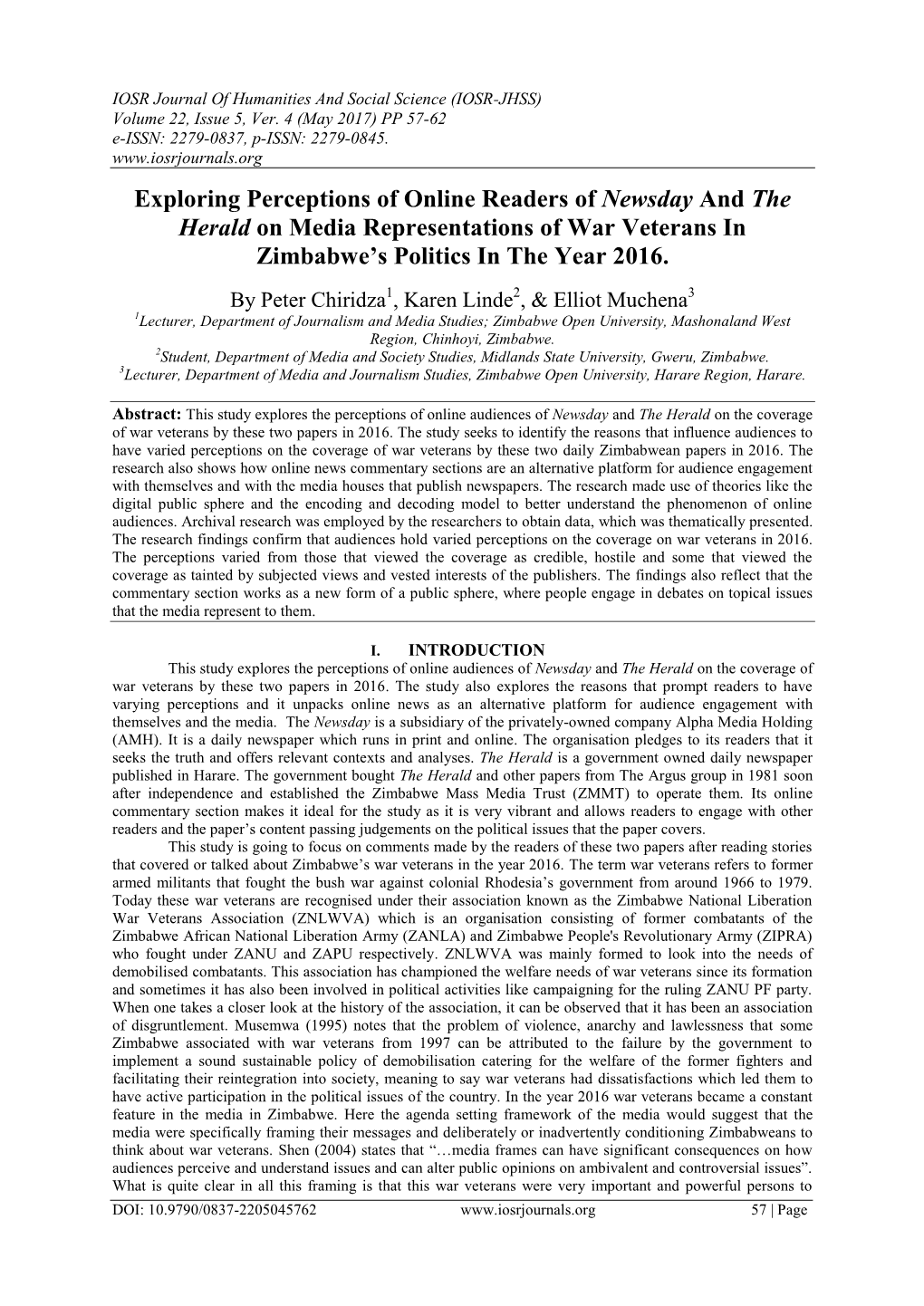 IOSR Journal Of Humanities And Social Science (IOSR-JHSS)
Volume 22, Issue 5, Ver. 4 (May 2017) PP 57-62
e-ISSN: 2279-0837, p-ISSN: 2279-0845.
www.iosrjournals.org

Exploring Perceptions of Online Readers of Newsday And The Herald on Media Representations of War Veterans In Zimbabwe's Politics In The Year 2016.

By Peter Chiridza$^1$, Karen Linde$^2$, & Elliot Muchena$^3$
$^1$Lecturer, Department of Journalism and Media Studies; Zimbabwe Open University, Mashonaland West Region, Chinhoyi, Zimbabwe.
$^2$Student, Department of Media and Society Studies, Midlands State University, Gweru, Zimbabwe.
$^3$Lecturer, Department of Media and Journalism Studies, Zimbabwe Open University, Harare Region, Harare.

Abstract: This study explores the perceptions of online audiences of Newsday and The Herald on the coverage of war veterans by these two papers in 2016. The study seeks to identify the reasons that influence audiences to have varied perceptions on the coverage of war veterans by these two daily Zimbabwean papers in 2016. The research also shows how online news commentary sections are an alternative platform for audience engagement with themselves and with the media houses that publish newspapers. The research made use of theories like the digital public sphere and the encoding and decoding model to better understand the phenomenon of online audiences. Archival research was employed by the researchers to obtain data, which was thematically presented. The research findings confirm that audiences hold varied perceptions on the coverage on war veterans in 2016. The perceptions varied from those that viewed the coverage as credible, hostile and some that viewed the coverage as tainted by subjected views and vested interests of the publishers. The findings also reflect that the commentary section works as a new form of a public sphere, where people engage in debates on topical issues that the media represent to them.

I. INTRODUCTION
This study explores the perceptions of online audiences of Newsday and The Herald on the coverage of war veterans by these two papers in 2016. The study also explores the reasons that prompt readers to have varying perceptions and it unpacks online news as an alternative platform for audience engagement with themselves and the media. The Newsday is a subsidiary of the privately-owned company Alpha Media Holding (AMH). It is a daily newspaper which runs in print and online. The organisation pledges to its readers that it seeks the truth and offers relevant contexts and analyses. The Herald is a government owned daily newspaper published in Harare. The government bought The Herald and other papers from The Argus group in 1981 soon after independence and established the Zimbabwe Mass Media Trust (ZMMT) to operate them. Its online commentary section makes it ideal for the study as it is very vibrant and allows readers to engage with other readers and the paper's content passing judgements on the political issues that the paper covers.

This study is going to focus on comments made by the readers of these two papers after reading stories that covered or talked about Zimbabwe's war veterans in the year 2016. The term war veterans refers to former armed militants that fought the bush war against colonial Rhodesia's government from around 1966 to 1979. Today these war veterans are recognised under their association known as the Zimbabwe National Liberation War Veterans Association (ZNLWVA) which is an organisation consisting of former combatants of the Zimbabwe African National Liberation Army (ZANLA) and Zimbabwe People's Revolutionary Army (ZIPRA) who fought under ZANU and ZAPU respectively. ZNLWVA was mainly formed to look into the needs of demobilised combatants. This association has championed the welfare needs of war veterans since its formation and sometimes it has also been involved in political activities like campaigning for the ruling ZANU PF party. When one takes a closer look at the history of the association, it can be observed that it has been an association of disgruntlement. Musemwa (1995) notes that the problem of violence, anarchy and lawlessness that some Zimbabwe associated with war veterans from 1997 can be attributed to the failure by the government to implement a sound sustainable policy of demobilisation catering for the welfare of the former fighters and facilitating their reintegration into society, meaning to say war veterans had dissatisfactions which led them to have active participation in the political issues of the country. In the year 2016 war veterans became a constant feature in the media in Zimbabwe. Here the agenda setting framework of the media would suggest that the media were specifically framing their messages and deliberately or inadvertently conditioning Zimbabweans to think about war veterans. Shen (2004) states that "…media frames can have significant consequences on how audiences perceive and understand issues and can alter public opinions on ambivalent and controversial issues". What is quite clear in all this framing is that this war veterans were very important and powerful persons to

DOI: 10.9790/0837-2205045762 www.iosrjournals.org 57 | Page